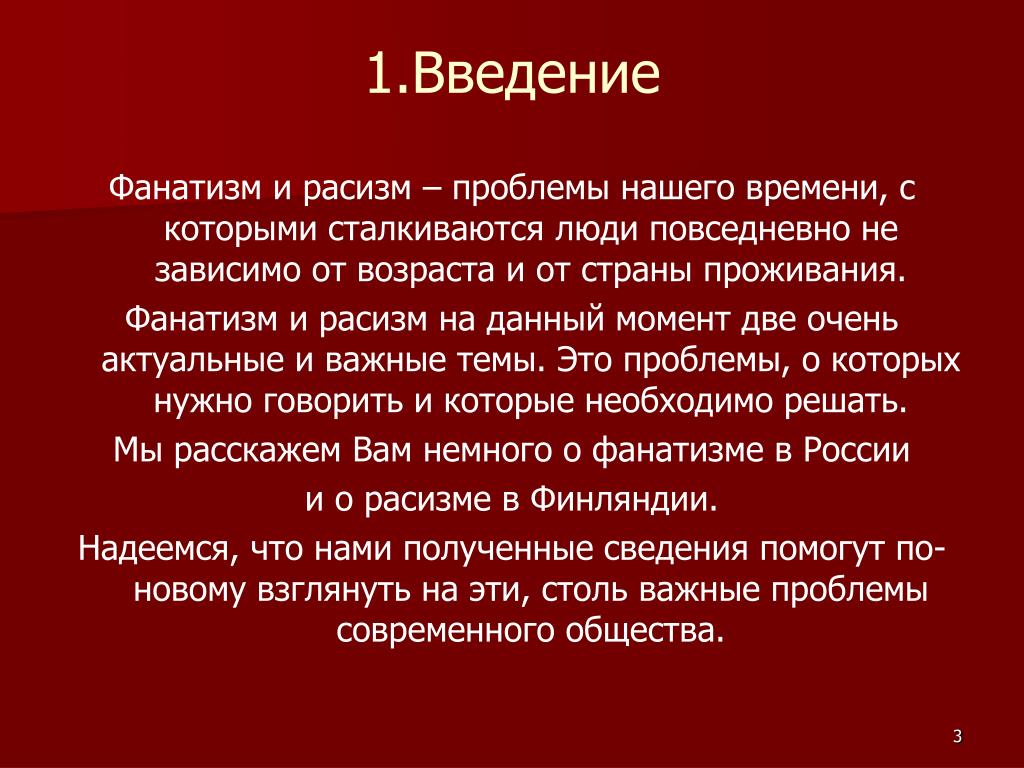 1.Введение

Фанатизм и расизм – проблемы нашего времени, с которыми сталкиваются люди повседневно не зависимо от возраста и от страны проживания.

Фанатизм и расизм на данный момент две очень актуальные и важные темы. Это проблемы, о которых нужно говорить и которые необходимо решать.

Мы расскажем Вам немного о фанатизме в России и о расизме в Финляндии.

Надеемся, что нами полученные сведения помогут по-новому взглянуть на эти, столь важные проблемы современного общества.

3